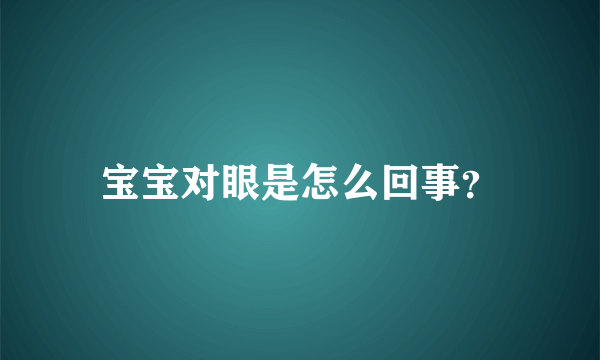 宝宝对眼是怎么回事?